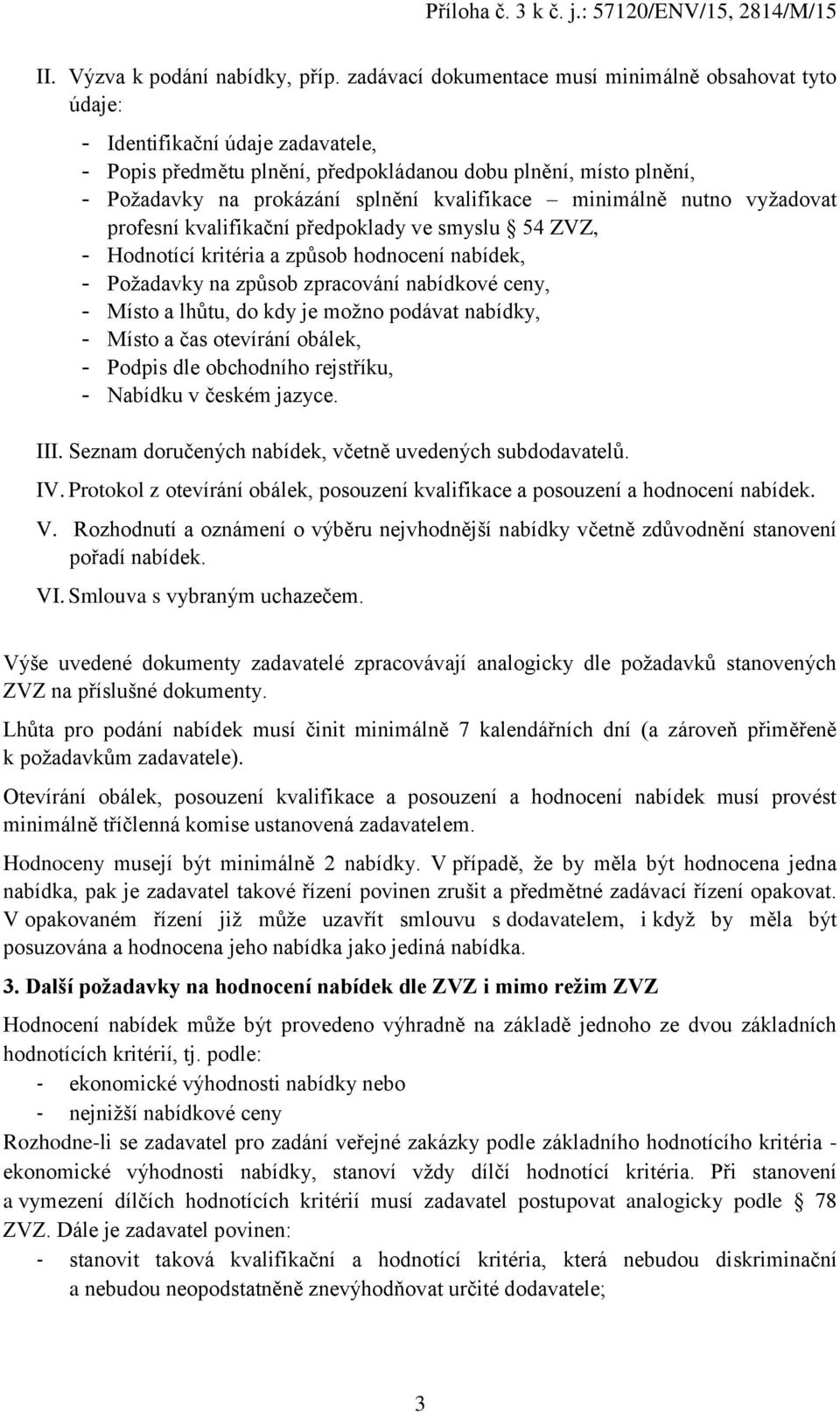 Příloha č. 3 k č. j.: 57120/ENV/15, 2814/M/15

II. Výzva k podání nabídky, příp. zadávací dokumentace musí minimálně obsahovat tyto údaje:

- Identifikační údaje zadavatele,
- Popis předmětu plnění, předpokládanou dobu plnění, místo plnění,
- Požadavky na prokázání splnění kvalifikace – minimálně nutno vyžadovat profesní kvalifikační předpoklady ve smyslu § 54 ZVZ,
- Hodnotící kritéria a způsob hodnocení nabídek,
- Požadavky na způsob zpracování nabídkové ceny,
- Místo a lhůtu, do kdy je možno podávat nabídky,
- Místo a čas otevírání obálek,
- Podpis dle obchodního rejstříku,
- Nabídku v českém jazyce.

III. Seznam doručených nabídek, včetně uvedených subdodavatelů.

IV. Protokol z otevírání obálek, posouzení kvalifikace a posouzení a hodnocení nabídek.

V. Rozhodnutí a oznámení o výběru nejvhodnější nabídky včetně zdůvodnění stanovení pořadí nabídek.

VI. Smlouva s vybraným uchazečem.

Výše uvedené dokumenty zadavatelé zpracovávají analogicky dle požadavků stanovených ZVZ na příslušné dokumenty.

Lhůta pro podání nabídek musí činit minimálně 7 kalendářních dní (a zároveň přiměřeně k požadavkům zadavatele).

Otevírání obálek, posouzení kvalifikace a posouzení a hodnocení nabídek musí provést minimálně tříčlenná komise ustanovená zadavatelem.

Hodnoceny musejí být minimálně 2 nabídky. V případě, že by měla být hodnocena jedna nabídka, pak je zadavatel takové řízení povinen zrušit a předmětné zadávací řízení opakovat. V opakovaném řízení již může uzavřít smlouvu s dodavatelem, i když by měla být posuzována a hodnocena jeho nabídka jako jediná nabídka.

3. Další požadavky na hodnocení nabídek dle ZVZ i mimo režim ZVZ

Hodnocení nabídek může být provedeno výhradně na základě jednoho ze dvou základních hodnotících kritérií, tj. podle:
- ekonomické výhodnosti nabídky nebo
- nejnižší nabídkové ceny
Rozhodne-li se zadavatel pro zadání veřejné zakázky podle základního hodnotícího kritéria - ekonomické výhodnosti nabídky, stanoví vždy dílčí hodnotící kritéria. Při stanovení a vymezení dílčích hodnotících kritérií musí zadavatel postupovat analogicky podle § 78 ZVZ. Dále je zadavatel povinen:
- stanovit taková kvalifikační a hodnotící kritéria, která nebudou diskriminační a nebudou neopodstatněně znevýhodňovat určité dodavatele;

3